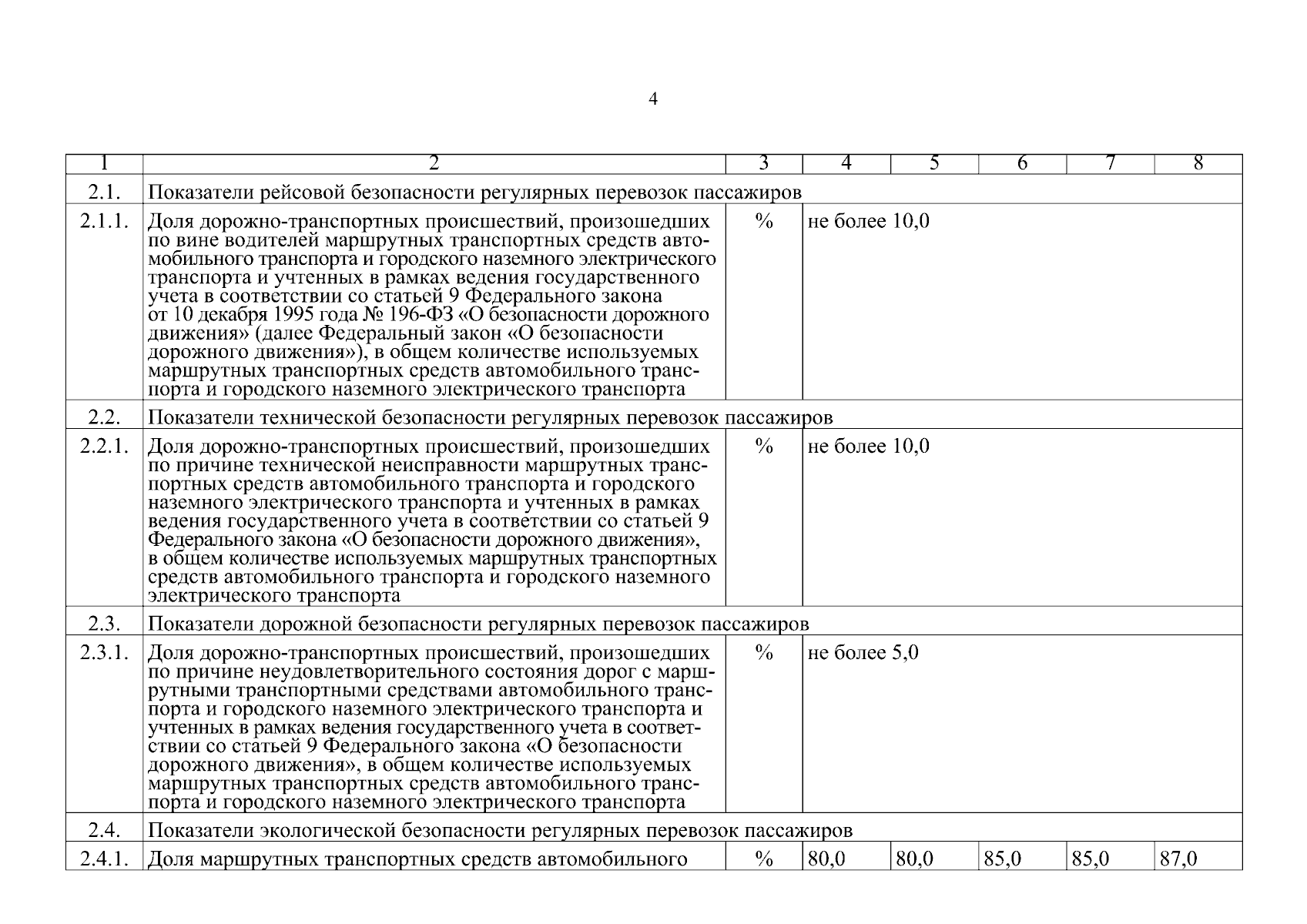 4

| 1 | 2 | 3 | 4 | 5 | 6 | 7 | 8 |
|---|---|---|---|---|---|---|---|
| 2.1. | Показатели рейсовой безопасности регулярных перевозок пассажиров | | | | | | |
| 2.1.1. | Доля дорожно-транспортных происшествий, произошедших по вине водителей маршрутных транспортных средств автомобильного транспорта и городского наземного электрического транспорта и учтенных в рамках ведения государственного учета в соответствии со статьей 9 Федерального закона от 10 декабря 1995 года № 196-ФЗ «О безопасности дорожного движения» (далее Федеральный закон «О безопасности дорожного движения»), в общем количестве используемых маршрутных транспортных средств автомобильного транспорта и городского наземного электрического транспорта | % | не более 10,0 | | | | |
| 2.2. | Показатели технической безопасности регулярных перевозок пассажиров | | | | | | |
| 2.2.1. | Доля дорожно-транспортных происшествий, произошедших по причине технической неисправности маршрутных транспортных средств автомобильного транспорта и городского наземного электрического транспорта и учтенных в рамках ведения государственного учета в соответствии со статьей 9 Федерального закона «О безопасности дорожного движения», в общем количестве используемых маршрутных транспортных средств автомобильного транспорта и городского наземного электрического транспорта | % | не более 10,0 | | | | |
| 2.3. | Показатели дорожной безопасности регулярных перевозок пассажиров | | | | | | |
| 2.3.1. | Доля дорожно-транспортных происшествий, произошедших по причине неудовлетворительного состояния дорог с маршрутными транспортными средствами автомобильного транспорта и городского наземного электрического транспорта и учтенных в рамках ведения государственного учета в соответствии со статьей 9 Федерального закона «О безопасности дорожного движения», в общем количестве используемых маршрутных транспортных средств автомобильного транспорта и городского наземного электрического транспорта | % | не более 5,0 | | | | |
| 2.4. | Показатели экологической безопасности регулярных перевозок пассажиров | | | | | | |
| 2.4.1. | Доля маршрутных транспортных средств автомобильного | % | 80,0 | 80,0 | 85,0 | 85,0 | 87,0 |